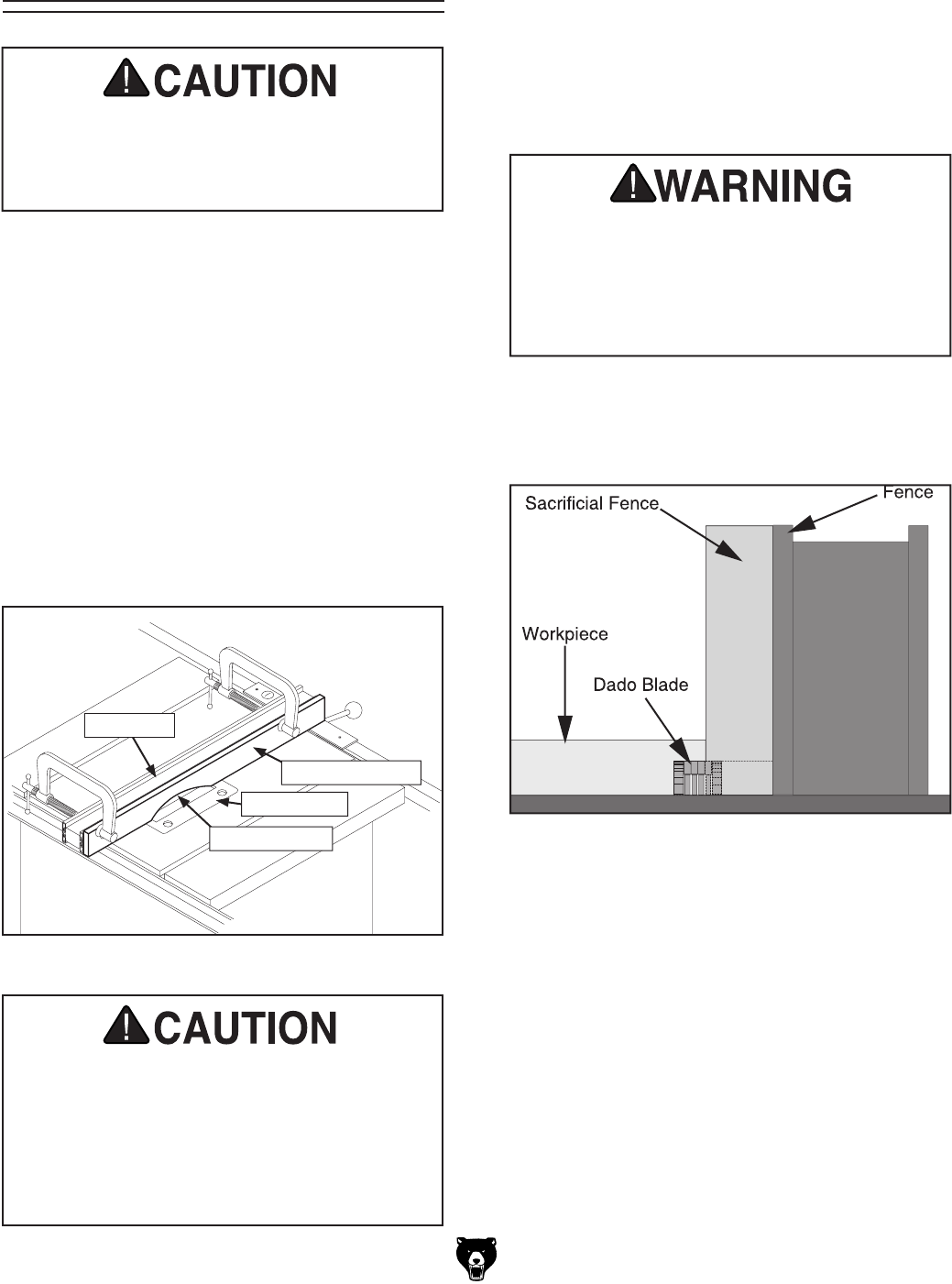 CAUTION

WARNING

Sacrificial Fence

Fence

Workpiece

Dado Blade

CAUTION